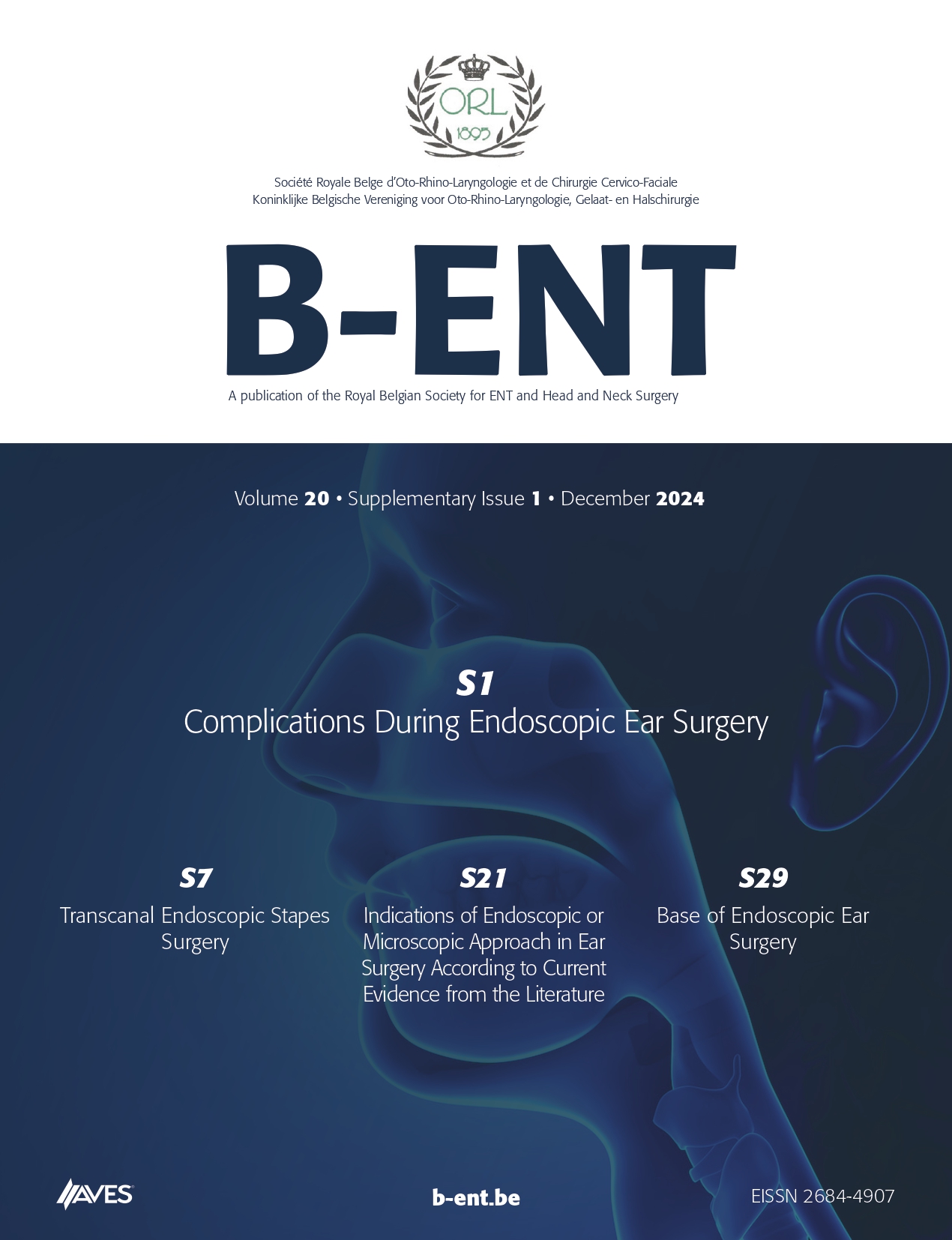 ORL
1895

Société Royale Belge d'Oto-Rhino-Laryngologie et de Chirurgie Cervico-Faciale
Koninklijke Belgische Vereniging voor Oto-Rhino-Laryngologie, Gelaat- en Halschirurgie

B-ENT

A publication of the Royal Belgian Society for ENT and Head and Neck Surgery

Volume 20 • Supplementary Issue 1 • December 2024

S1
Complications During Endoscopic Ear Surgery

S7
Transcanal Endoscopic Stapes Surgery

S21
Indications of Endoscopic or Microscopic Approach in Ear Surgery According to Current Evidence from the Literature

S29
Base of Endoscopic Ear Surgery

AVES

b-ent.be

EISSN 2684-4907